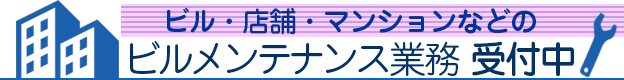 ビル・店舗・マンションなどの
ビルメンテナンス業務 受付中